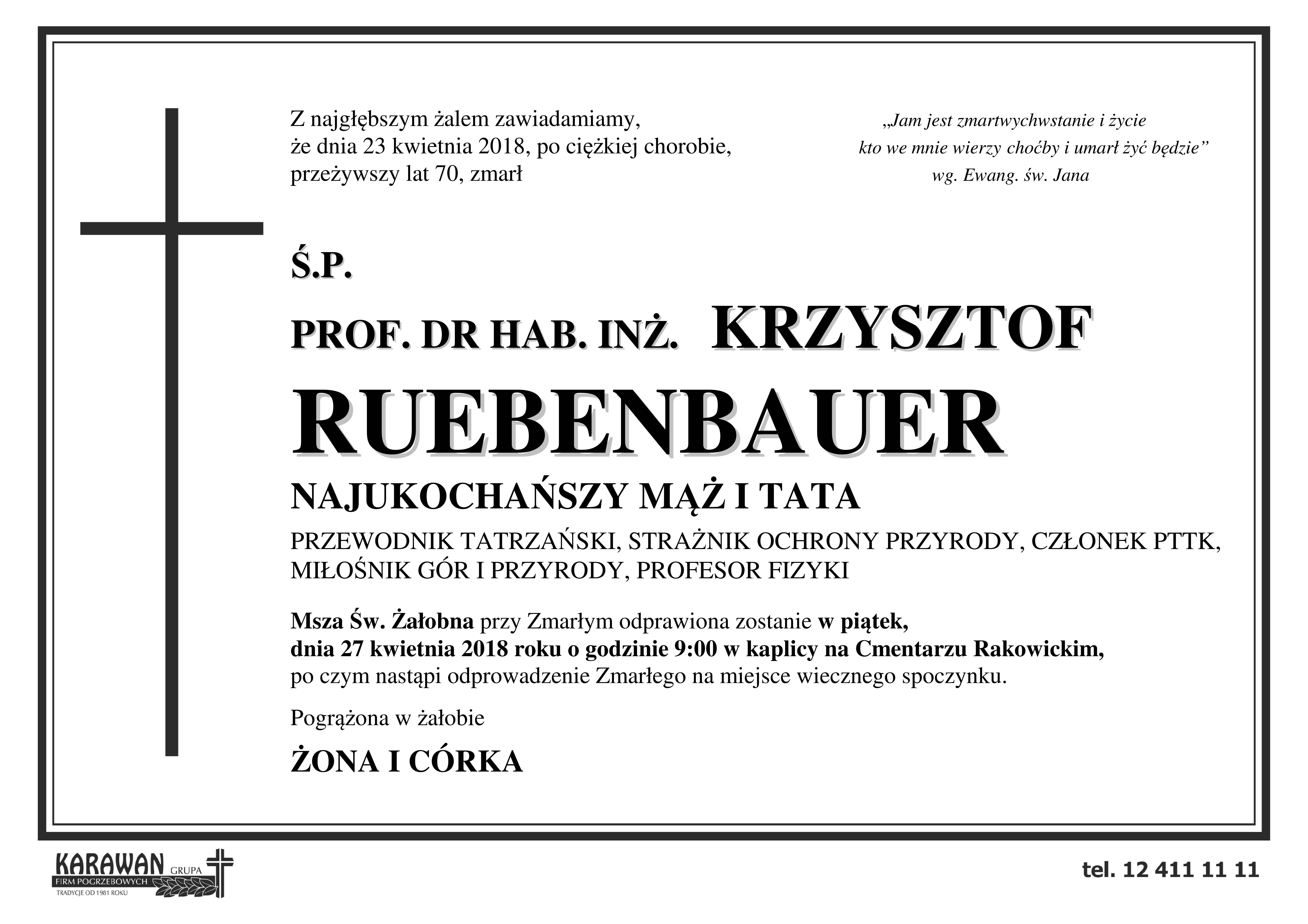 Z najgłębszym żalem zawiadamiamy,
że dnia 23 kwietnia 2018, po ciężkiej chorobie,
przeżywszy lat 70, zmarł

„Jam jest zmartwychwstanie i życie
kto we mnie wierzy choćby i umarł żyć będzie”
wg. Ewang. św. Jana

Ś.P.

PROF. DR HAB. INŻ. KRZYSZTOF

RUEBENBAUER

NAJUKOCHAŃSZY MĄŻ I TATA

PRZEWODNIK TATRZAŃSKI, STRAŻNIK OCHRONY PRZYRODY, CZŁONEK PTTK, MIŁOŚNIK GÓR I PRZYRODY, PROFESOR FIZYKI

Msza Św. Żałobna przy Zmarłym odprawiona zostanie w piątek, dnia 27 kwietnia 2018 roku o godzinie 9:00 w kaplicy na Cmentarzu Rakowickim, po czym nastąpi odprowadzenie Zmarłego na miejsce wiecznego spoczynku.

Pogrążona w żałobie

ŻONA I CÓRKA

KARAWAN GRUPA FIRM POGRZEBOWYCH TRADYCJE OD 1981 ROKU

tel. 12 411 11 11